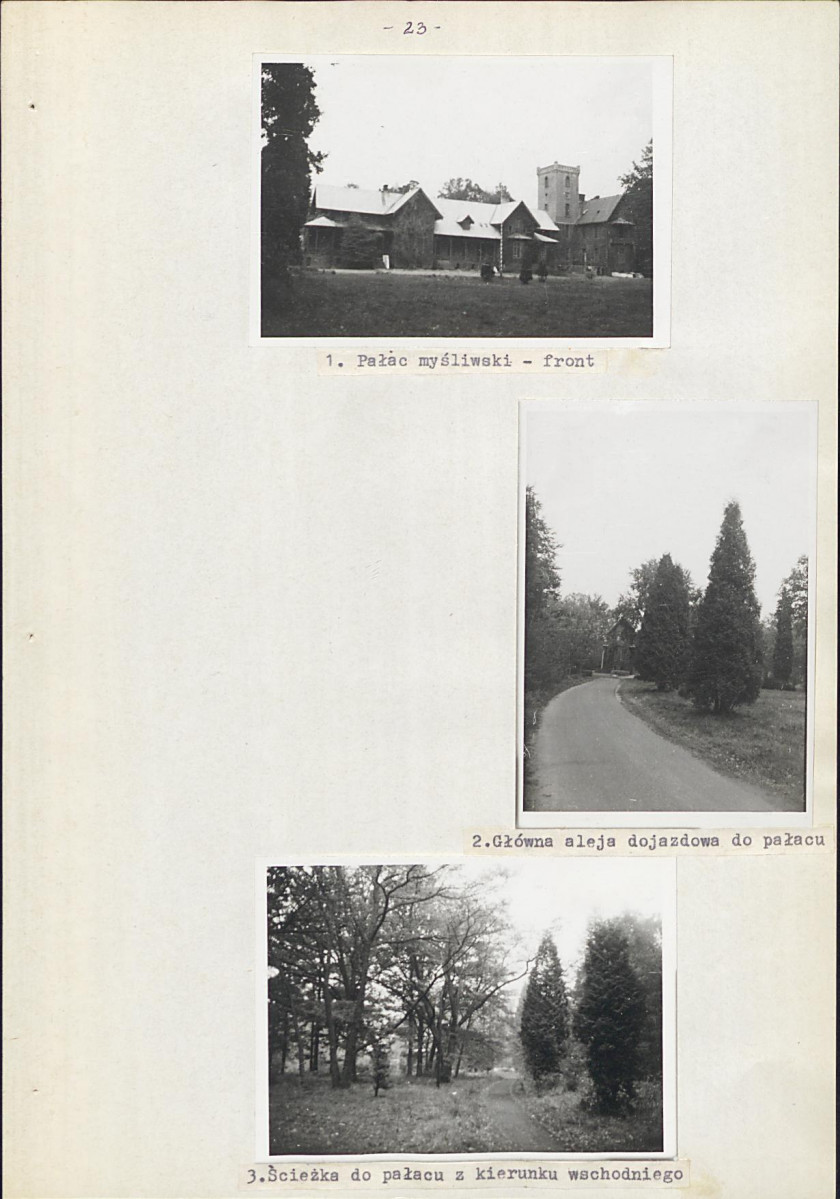 - 23 -

1. Pałac myśliwski - front

2.Główna aleja dojazdowa do pałacu

3.Ścieżka do pałacu z kierunku wschodniego